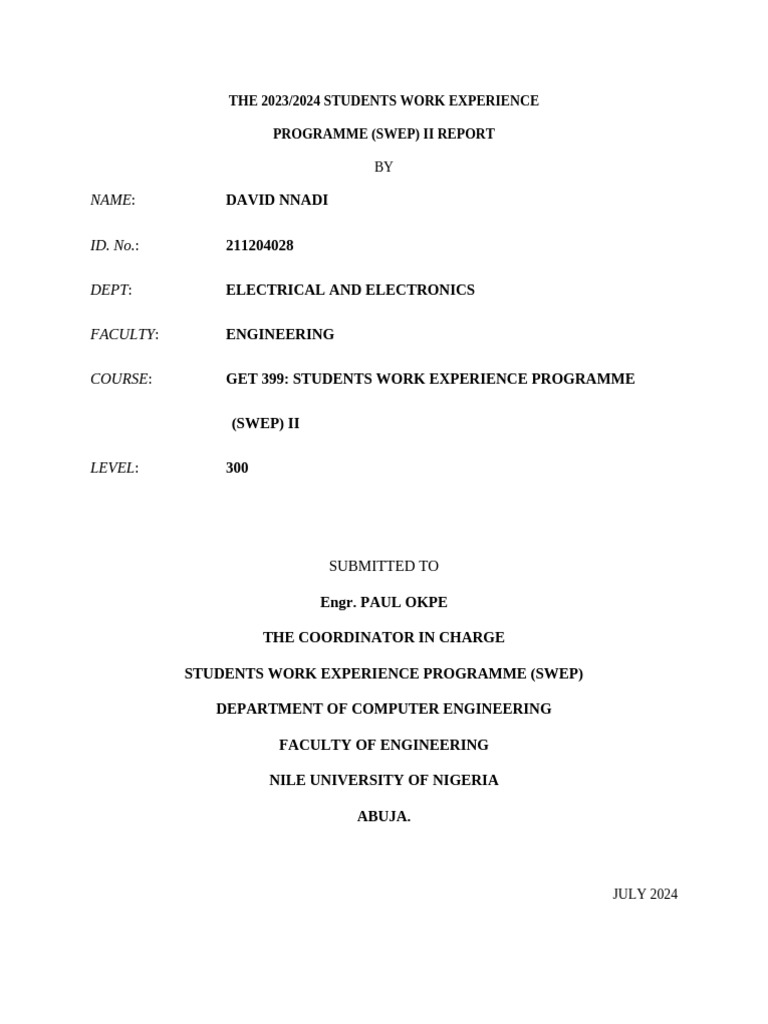 THE 2023/2024 STUDENTS WORK EXPERIENCE

PROGRAMME (SWEP) II REPORT

BY

NAME: DAVID NNADI

ID. No.: 211204028

DEPT: ELECTRICAL AND ELECTRONICS

FACULTY: ENGINEERING

COURSE: GET 399: STUDENTS WORK EXPERIENCE PROGRAMME (SWEP) II

LEVEL: 300

SUBMITTED TO

Engr. PAUL OKPE

THE COORDINATOR IN CHARGE

STUDENTS WORK EXPERIENCE PROGRAMME (SWEP)

DEPARTMENT OF COMPUTER ENGINEERING

FACULTY OF ENGINEERING

NILE UNIVERSITY OF NIGERIA

ABUJA.

JULY 2024